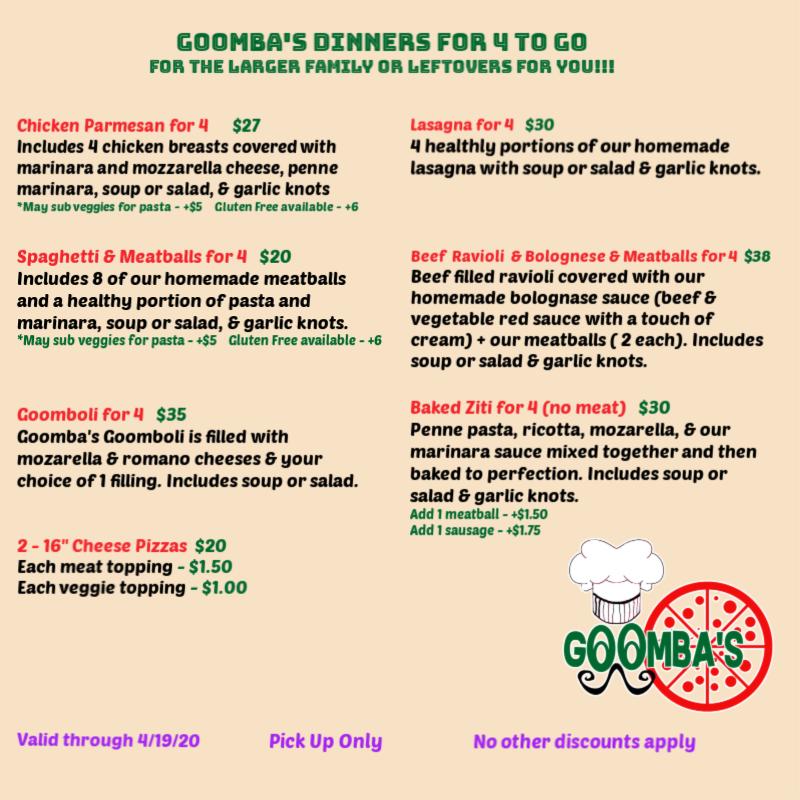 GOOMBA'S DINNERS FOR 4 TO GO
FOR THE LARGER FAMILY OR LEFTOVERS FOR YOU!!!

Chicken Parmesan for 4 $27
Includes 4 chicken breasts covered with marinara and mozzarella cheese, penne marinara, soup or salad, & garlic knots
*May sub veggies for pasta - +$5 Gluten Free available - +6

Spaghetti & Meatballs for 4 $20
Includes 8 of our homemade meatballs and a healthy portion of pasta and marinara, soup or salad, & garlic knots.
*May sub veggies for pasta - +$5 Gluten Free available - +6

Goomboli for 4 $35
Goomba's Goomboli is filled with mozarella & romano cheeses & your choice of 1 filling. Includes soup or salad.

2 - 16" Cheese Pizzas $20
Each meat topping - $1.50
Each veggie topping - $1.00

Lasagna for 4 $30
4 healthly portions of our homemade lasagna with soup or salad & garlic knots.

Beef Ravioli & Bolognese & Meatballs for 4 $38
Beef filled ravioli covered with our homemade bolognase sauce (beef & vegetable red sauce with a touch of cream) + our meatballs ( 2 each). Includes soup or salad & garlic knots.

Baked Ziti for 4 (no meat) $30
Penne pasta, ricotta, mozarella, & our marinara sauce mixed together and then baked to perfection. Includes soup or salad & garlic knots.
Add 1 meatball - +$1.50
Add 1 sausage - +$1.75

GOOMBA'S

Valid through 4/19/20 Pick Up Only No other discounts apply